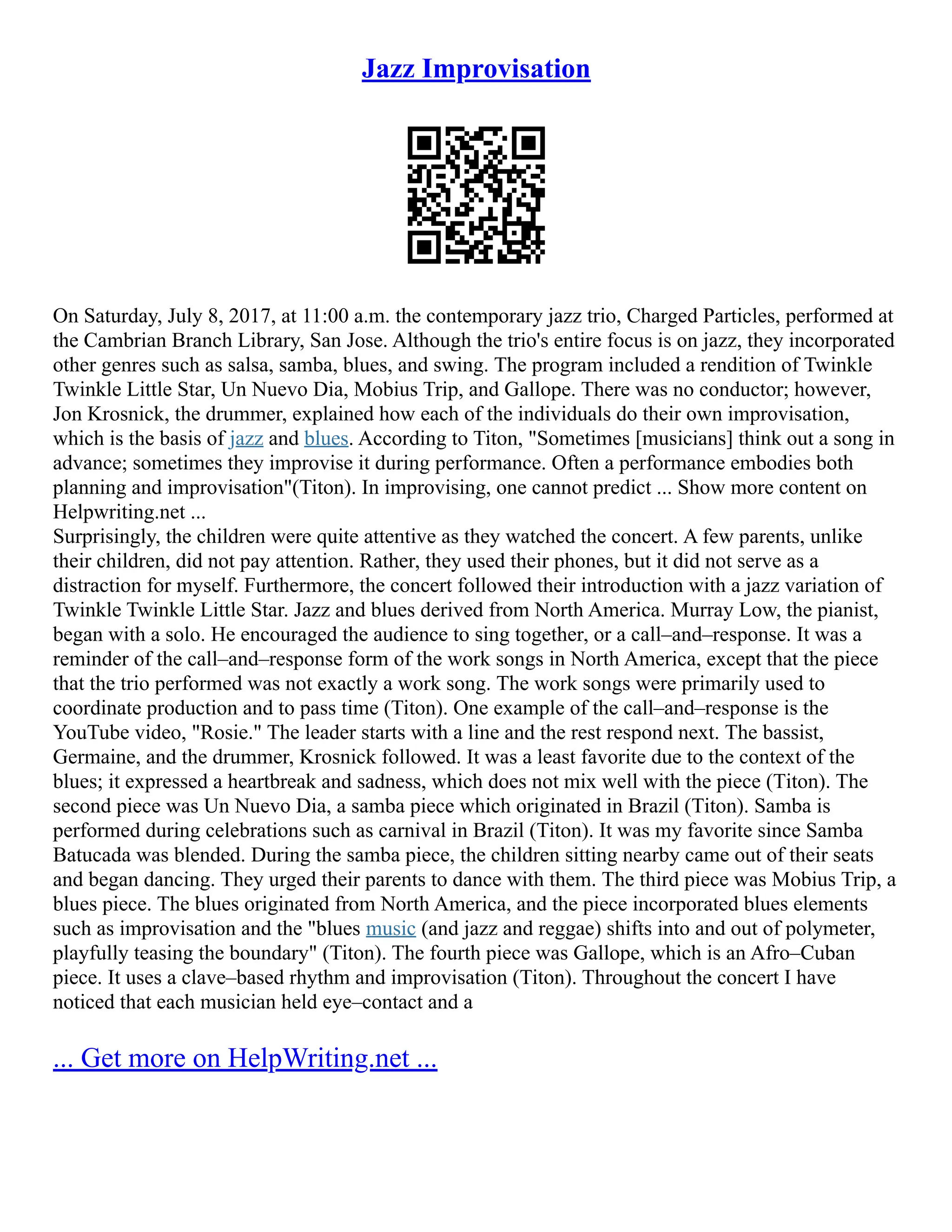 Jazz Improvisation

On Saturday, July 8, 2017, at 11:00 a.m. the contemporary jazz trio, Charged Particles, performed at the Cambrian Branch Library, San Jose. Although the trio's entire focus is on jazz, they incorporated other genres such as salsa, samba, blues, and swing. The program included a rendition of Twinkle Twinkle Little Star, Un Nuevo Dia, Mobius Trip, and Gallope. There was no conductor; however, Jon Krosnick, the drummer, explained how each of the individuals do their own improvisation, which is the basis of jazz and blues. According to Titon, "Sometimes [musicians] think out a song in advance; sometimes they improvise it during performance. Often a performance embodies both planning and improvisation"(Titon). In improvising, one cannot predict ... Show more content on Helpwriting.net ...
Surprisingly, the children were quite attentive as they watched the concert. A few parents, unlike their children, did not pay attention. Rather, they used their phones, but it did not serve as a distraction for myself. Furthermore, the concert followed their introduction with a jazz variation of Twinkle Twinkle Little Star. Jazz and blues derived from North America. Murray Low, the pianist, began with a solo. He encouraged the audience to sing together, or a call–and–response. It was a reminder of the call–and–response form of the work songs in North America, except that the piece that the trio performed was not exactly a work song. The work songs were primarily used to coordinate production and to pass time (Titon). One example of the call–and–response is the YouTube video, "Rosie." The leader starts with a line and the rest respond next. The bassist, Germaine, and the drummer, Krosnick followed. It was a least favorite due to the context of the blues; it expressed a heartbreak and sadness, which does not mix well with the piece (Titon). The second piece was Un Nuevo Dia, a samba piece which originated in Brazil (Titon). Samba is performed during celebrations such as carnival in Brazil (Titon). It was my favorite since Samba Batucada was blended. During the samba piece, the children sitting nearby came out of their seats and began dancing. They urged their parents to dance with them. The third piece was Mobius Trip, a blues piece. The blues originated from North America, and the piece incorporated blues elements such as improvisation and the "blues music (and jazz and reggae) shifts into and out of polymeter, playfully teasing the boundary" (Titon). The fourth piece was Gallope, which is an Afro–Cuban piece. It uses a clave–based rhythm and improvisation (Titon). Throughout the concert I have noticed that each musician held eye–contact and a

... Get more on HelpWriting.net ...